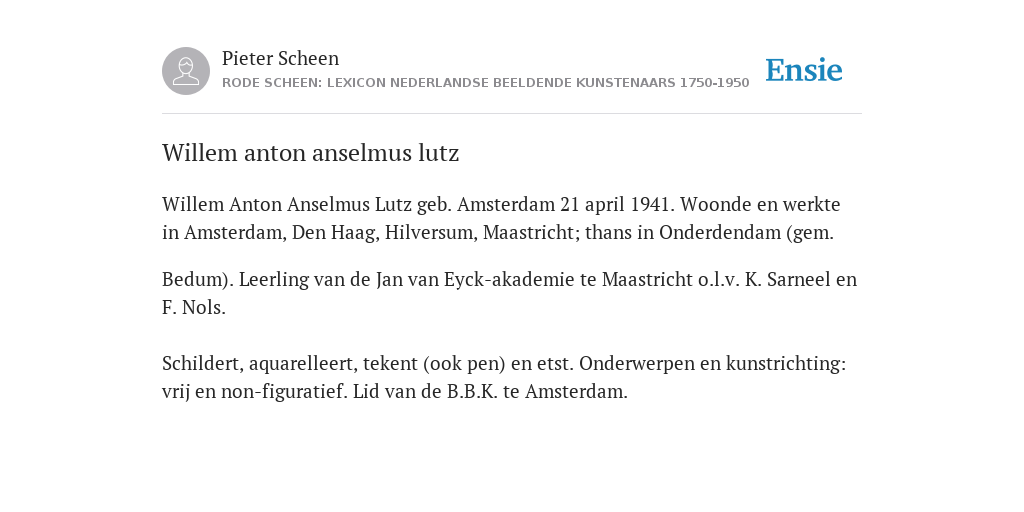 Pieter Scheen
RODE SCHEEN: LEXICON NEDERLANDSE BEELDENDE KUNSTENAARS 1750-1950

Ensie

Willem anton anselmus lutz

Willem Anton Anselmus Lutz geb. Amsterdam 21 april 1941. Woonde en werkte in Amsterdam, Den Haag, Hilversum, Maastricht; thans in Onderdendam (gem.

Bedum). Leerling van de Jan van Eyck-akademie te Maastricht o.l.v. K. Sarneel en F. Nols.

Schildert, aquarelleert, tekent (ook pen) en etst. Onderwerpen en kunstrichting: vrij en non-figuratief. Lid van de B.B.K. te Amsterdam.